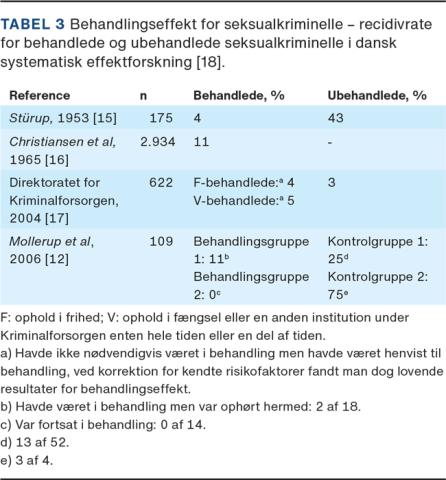 TABEL 3 Behandlingseffekt for seksualkriminelle – recidivrate for behandlede og ubehandlede seksualkriminelle i dansk systematisk effektforskning [18].

| Reference | n | Behandlede, % | Ubehandlede, % |
|---|---|---|---|
| Stürup, 1953 [15] | 175 | 4 | 43 |
| Christiansen et al, 1965 [16] | 2.934 | 11 | - |
| Direktoratet for Kriminalforsorgen, 2004 [17] | 622 | F-behandlede:$^a$ 4 V-behandlede:$^a$ 5 | 3 |
| Mollerup et al, 2006 [12] | 109 | Behandlingsgruppe 1: 11$^b$ Behandlingsgruppe 2: 0$^c$ | Kontrolgruppe 1: 25$^d$ Kontrolgruppe 2: 75$^e$ |

F: ophold i frihed; V: ophold i fængsel eller en anden institution under Kriminalforsorgen enten hele tiden eller en del af tiden.
a) Havde ikke nødvendigvis været i behandling men havde været henvist til behandling, ved korrektion for kendte risikofaktorer fandt man dog lovende resultater for behandlingseffekt.
b) Havde været i behandling men var ophørt hermed: 2 af 18.
c) Var fortsat i behandling: 0 af 14.
d) 13 af 52.
e) 3 af 4.